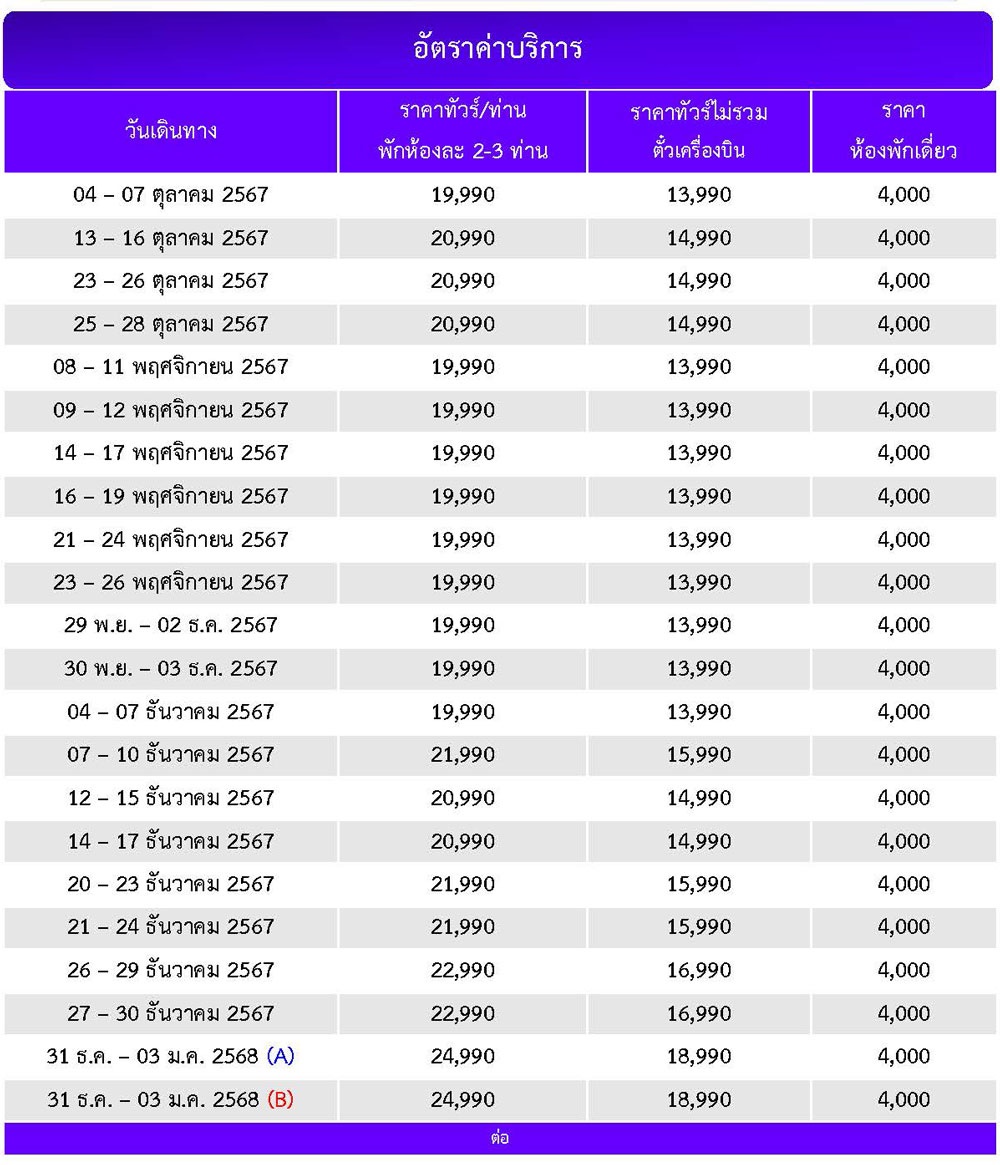 อัตราค่าบริการ

| วันเดินทาง | ราคาทัวร์/ท่าน พักห้องละ 2-3 ท่าน | ราคาทัวร์ไม่รวม ตั๋วเครื่องบิน | ราคา ห้องพักเดี่ยว |
|---|---|---|---|
| 04 – 07 ตุลาคม 2567 | 19,990 | 13,990 | 4,000 |
| 13 – 16 ตุลาคม 2567 | 20,990 | 14,990 | 4,000 |
| 23 – 26 ตุลาคม 2567 | 20,990 | 14,990 | 4,000 |
| 25 – 28 ตุลาคม 2567 | 20,990 | 14,990 | 4,000 |
| 08 – 11 พฤศจิกายน 2567 | 19,990 | 13,990 | 4,000 |
| 09 – 12 พฤศจิกายน 2567 | 19,990 | 13,990 | 4,000 |
| 14 – 17 พฤศจิกายน 2567 | 19,990 | 13,990 | 4,000 |
| 16 – 19 พฤศจิกายน 2567 | 19,990 | 13,990 | 4,000 |
| 21 – 24 พฤศจิกายน 2567 | 19,990 | 13,990 | 4,000 |
| 23 – 26 พฤศจิกายน 2567 | 19,990 | 13,990 | 4,000 |
| 29 พ.ย. – 02 ธ.ค. 2567 | 19,990 | 13,990 | 4,000 |
| 30 พ.ย. – 03 ธ.ค. 2567 | 19,990 | 13,990 | 4,000 |
| 04 – 07 ธันวาคม 2567 | 19,990 | 13,990 | 4,000 |
| 07 – 10 ธันวาคม 2567 | 21,990 | 15,990 | 4,000 |
| 12 – 15 ธันวาคม 2567 | 20,990 | 14,990 | 4,000 |
| 14 – 17 ธันวาคม 2567 | 20,990 | 14,990 | 4,000 |
| 20 – 23 ธันวาคม 2567 | 21,990 | 15,990 | 4,000 |
| 21 – 24 ธันวาคม 2567 | 21,990 | 15,990 | 4,000 |
| 26 – 29 ธันวาคม 2567 | 22,990 | 16,990 | 4,000 |
| 27 – 30 ธันวาคม 2567 | 22,990 | 16,990 | 4,000 |
| 31 ธ.ค. – 03 ม.ค. 2568 (A) | 24,990 | 18,990 | 4,000 |
| 31 ธ.ค. – 03 ม.ค. 2568 (B) | 24,990 | 18,990 | 4,000 |

ต่อ